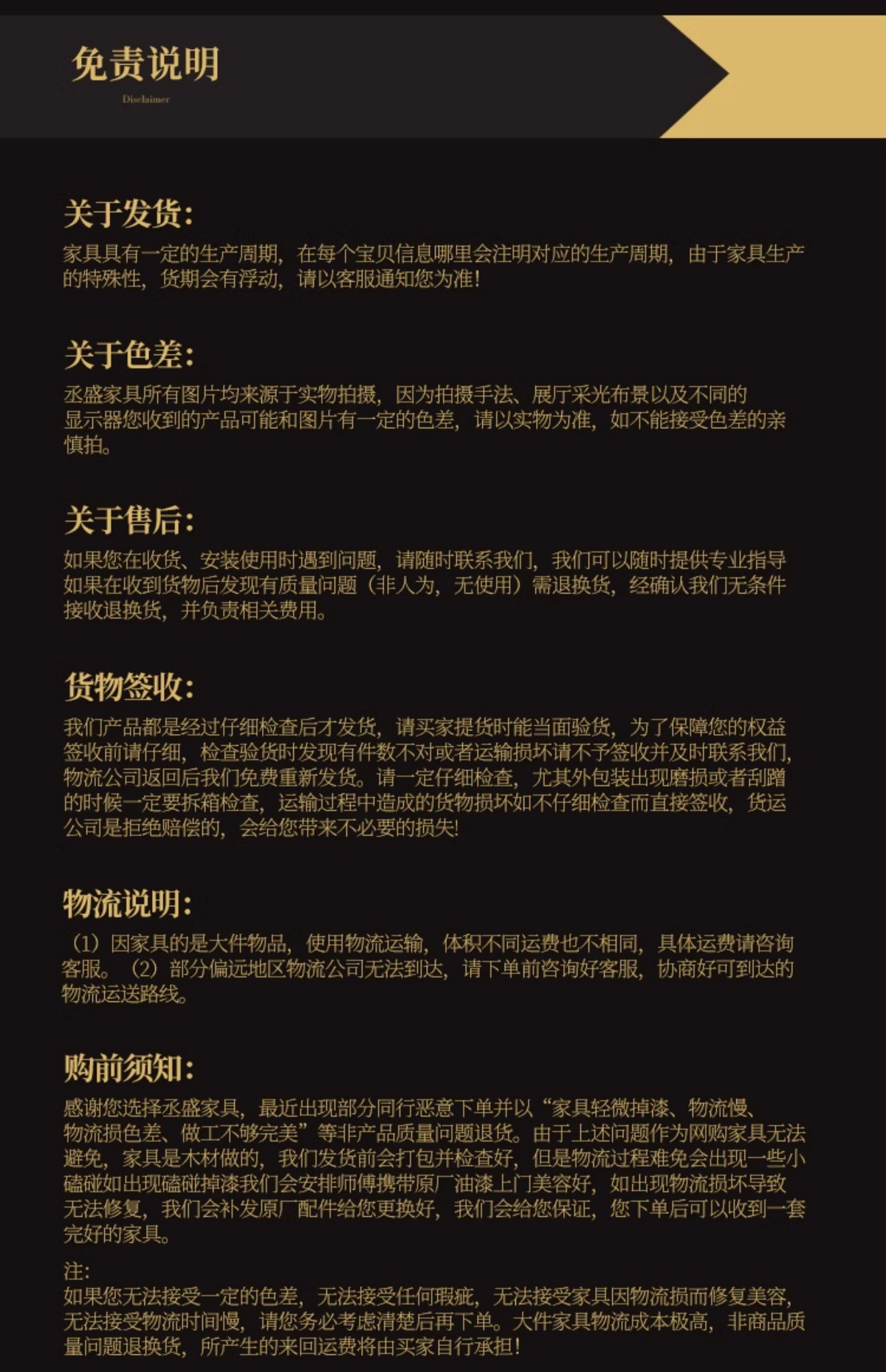 免责说明

Disclaimer

关于发货：

家具具有一定的生产周期，在每个宝贝信息哪里会注明对应的生产周期，由于家具生产的特殊性，货期会有浮动，请以客服通知您为准！

关于色差：

丞盛家具所有图片均来源于实物拍摄，因为拍摄手法、展厅采光布景以及不同的显示器您收到的产品可能和图片有一定的色差，请以实物为准，如不能接受色差的亲慎拍。

关于售后：

如果您在收货、安装使用时遇到问题，请随时联系我们，我们可以随时提供专业指导如果在收到货物后发现有质量问题（非人为，无使用）需退换货，经确认我们无条件接收退换货，并负责相关费用。

货物签收：

我们产品都是经过仔细检查后才发货，请买家提货时能当面验货，为了保障您的权益签收前请仔细，检查验货时发现有件数不对或者运输损坏请不予签收并及时联系我们，物流公司返回后我们免费重新发货。请一定仔细检查，尤其外包装出现磨损或者刮蹭的时候一定要拆箱检查，运输过程中造成的货物损坏如不仔细检查而直接签收，货运公司是拒绝赔偿的，会给您带来不必要的损失！

物流说明：

（1）因家具的是大件物品，使用物流运输，体积不同运费也不相同，具体运费请咨询客服。（2）部分偏远地区物流公司无法到达，请下单前咨询好客服，协商好可到达的物流运送路线。

购前须知：

感谢您选择丞盛家具，最近出现部分同行恶意下单并以“家具轻微掉漆、物流慢、物流损色差、做工不够完美”等非产品质量问题退货。由于上述问题作为网购家具无法避免，家具是木材做的，我们发货前会打包并检查好，但是物流过程难免会出现一些小磕碰如出现磕碰掉漆我们会安排师傅携带原厂油漆上门美容好，如出现物流损坏导致无法修复，我们会补发原厂配件给您更换好，我们会给您保证，您下单后可以收到一套完好的家具。

注：
如果您无法接受一定的色差，无法接受任何瑕疵，无法接受家具因物流损而修复美容，无法接受物流时间慢，请您务必考虑清楚后再下单。大件家具物流成本极高，非商品质量问题退换货，所产生的来回运费将由买家自行承担！